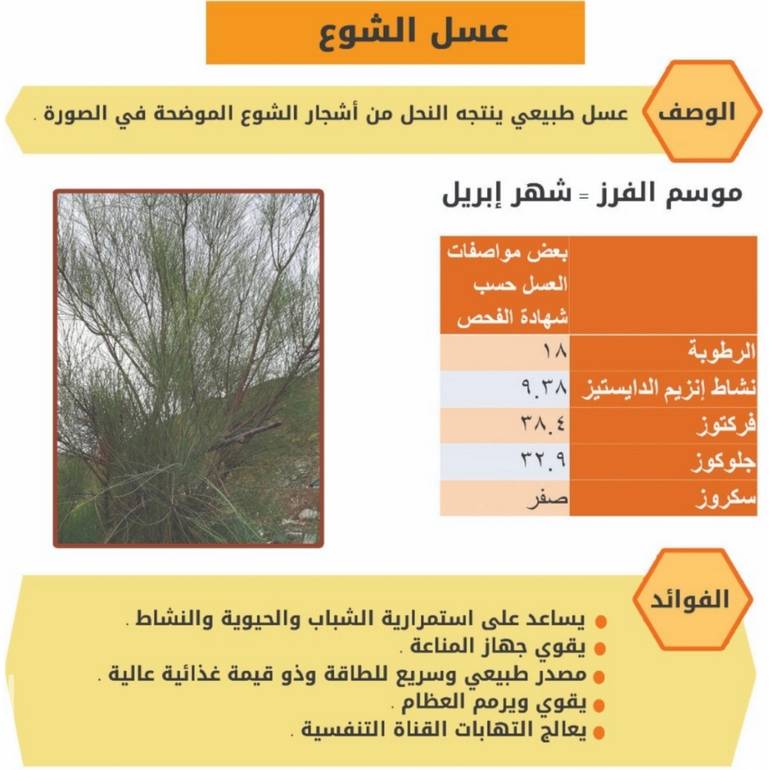 عسل الشوع

الوصف

عسل طبيعي ينتجه النحل من أشجار الشوع الموضحة في الصورة .

موسم الفرز = شهر إبريل

| | بعض مواصفات العسل حسب شهادة الفحص |
|---|---|
| الرطوبة | ١٨ |
| نشاط إنزيم الدايستيز | ٩.٣٨ |
| فركتوز | ٣٨.٤ |
| جلوكوز | ٣٢.٩ |
| سكروز | صفر |

الفوائد

• يساعد على استمرارية الشباب والحيوية والنشاط .
• يقوي جهاز المناعة .
• مصدر طبيعي وسريع للطاقة وذو قيمة غذائية عالية .
• يقوي ويرمم العظام .
• يعالج التهابات القناة التنفسية .